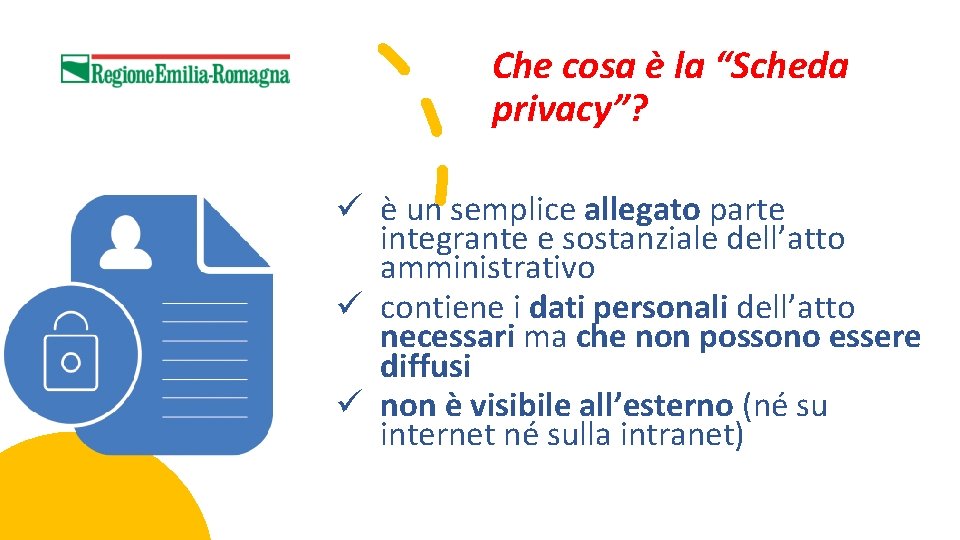 RegioneEmilia-Romagna

Che cosa è la "Scheda privacy"?

✓ è un semplice allegato parte integrante e sostanziale dell'atto amministrativo
✓ contiene i dati personali dell'atto necessari ma che non possono essere diffusi
✓ non è visibile all'esterno (né su internet né sulla intranet)